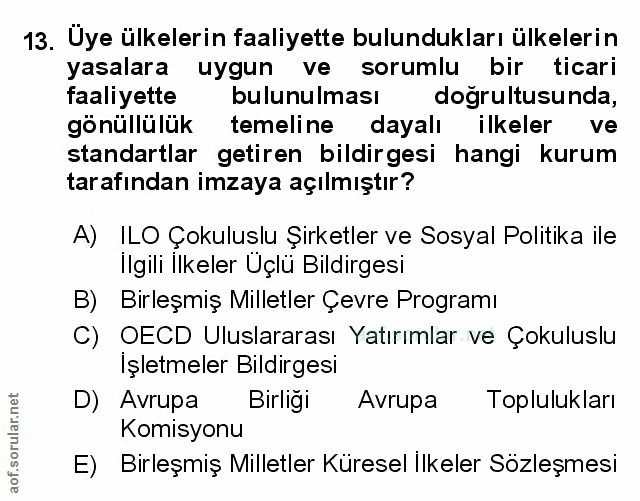 13. Üye ülkelerin faaliyette bulundukları ülkelerin yasalara uygun ve sorumlu bir ticari faaliyette bulunulması doğrultusunda, gönüllülük temeline dayalı ilkeler ve standartlar getiren bildirgesi hangi kurum tarafından imzaya açılmıştır?

A) ILO Çokuluslu Şirketler ve Sosyal Politika ile İlgili İlkeler Üçlü Bildirgesi
B) Birleşmiş Milletler Çevre Programı
C) OECD Uluslararası Yatırımlar ve Çokuluslu İşletmeler Bildirgesi
D) Avrupa Birliği Avrupa Toplulukları Komisyonu
E) Birleşmiş Milletler Küresel İlkeler Sözleşmesi

aof.sorular.net